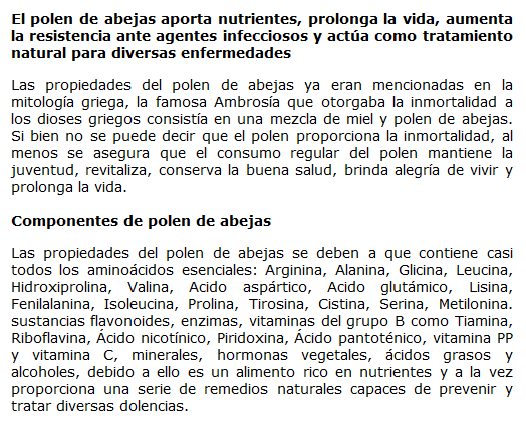 El polen de abejas aporta nutrientes, prolonga la vida, aumenta la resistencia ante agentes infecciosos y actúa como tratamiento natural para diversas enfermedades

Las propiedades del polen de abejas ya eran mencionadas en la mitología griega, la famosa Ambrosía que otorgaba la inmortalidad a los dioses griegos consistía en una mezcla de miel y polen de abejas. Si bien no se puede decir que el polen proporciona la inmortalidad, al menos se asegura que el consumo regular del polen mantiene la juventud, revitaliza, conserva la buena salud, brinda alegría de vivir y prolonga la vida.

Componentes de polen de abejas

Las propiedades del polen de abejas se deben a que contiene casi todos los aminoácidos esenciales: Arginina, Alanina, Glicina, Leucina, Hidroxiprolina, Valina, Acido aspártico, Acido glutámico, Lisina, Fenilalanina, Isoleucina, Prolina, Tirosina, Cistina, Serina, Metilonina. sustancias flavonoides, enzimas, vitaminas del grupo B como Tiamina, Riboflavina, Ácido nicotínico, Piridoxina, Ácido pantoténico, vitamina PP y vitamina C, minerales, hormonas vegetales, ácidos grasos y alcoholes, debido a ello es un alimento rico en nutrientes y a la vez proporciona una serie de remedios naturales capaces de prevenir y tratar diversas dolencias.